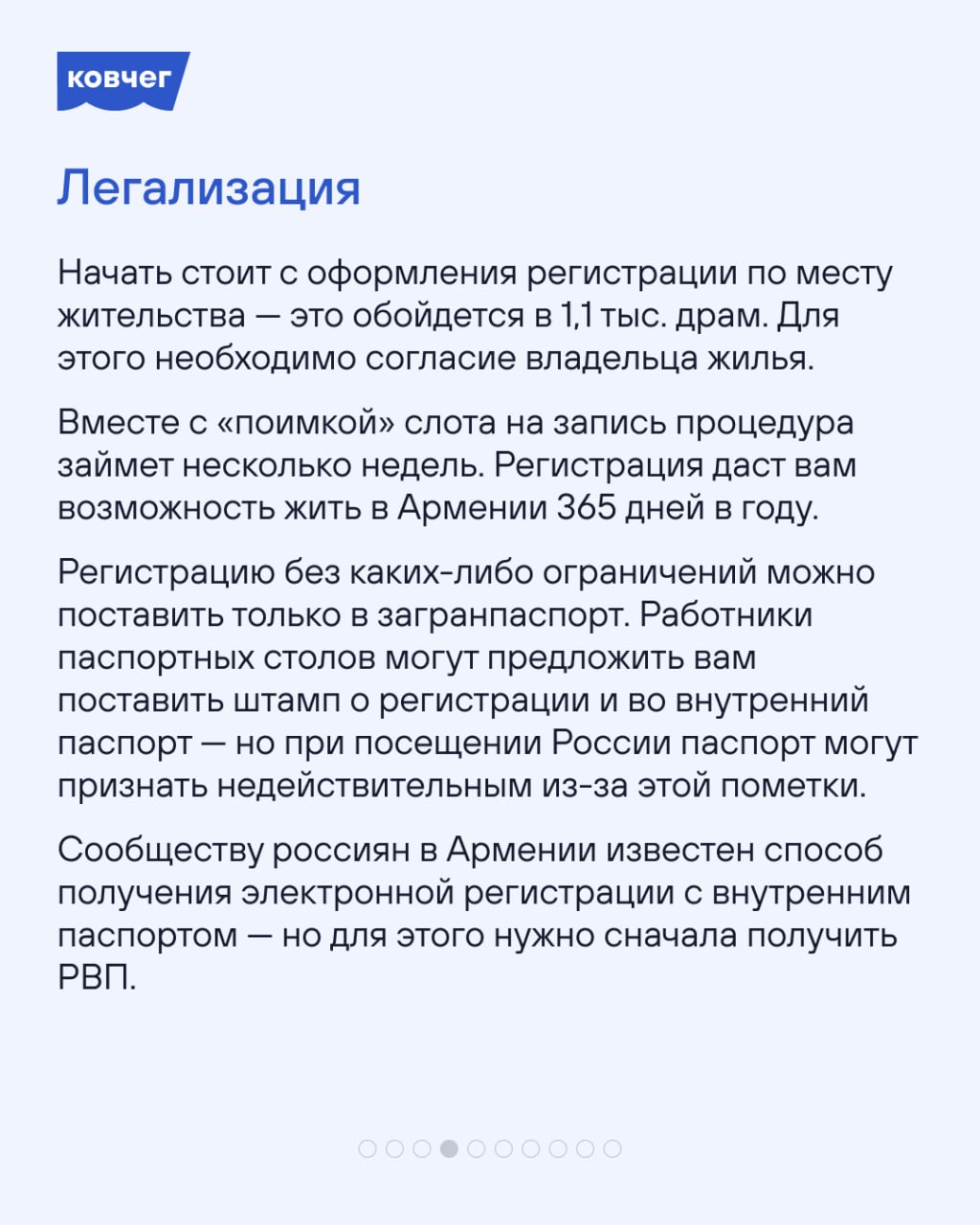 ковчег

Легализация

Начать стоит с оформления регистрации по месту жительства — это обойдется в 1,1 тыс. драм. Для этого необходимо согласие владельца жилья.

Вместе с «поимкой» слота на запись процедура займет несколько недель. Регистрация даст вам возможность жить в Армении 365 дней в году.

Регистрацию без каких-либо ограничений можно поставить только в загранпаспорт. Работники паспортных столов могут предложить вам поставить штамп о регистрации и во внутренний паспорт — но при посещении России паспорт могут признать недействительным из-за этой пометки.

Сообществу россиян в Армении известен способ получения электронной регистрации с внутренним паспортом — но для этого нужно сначала получить РВП.